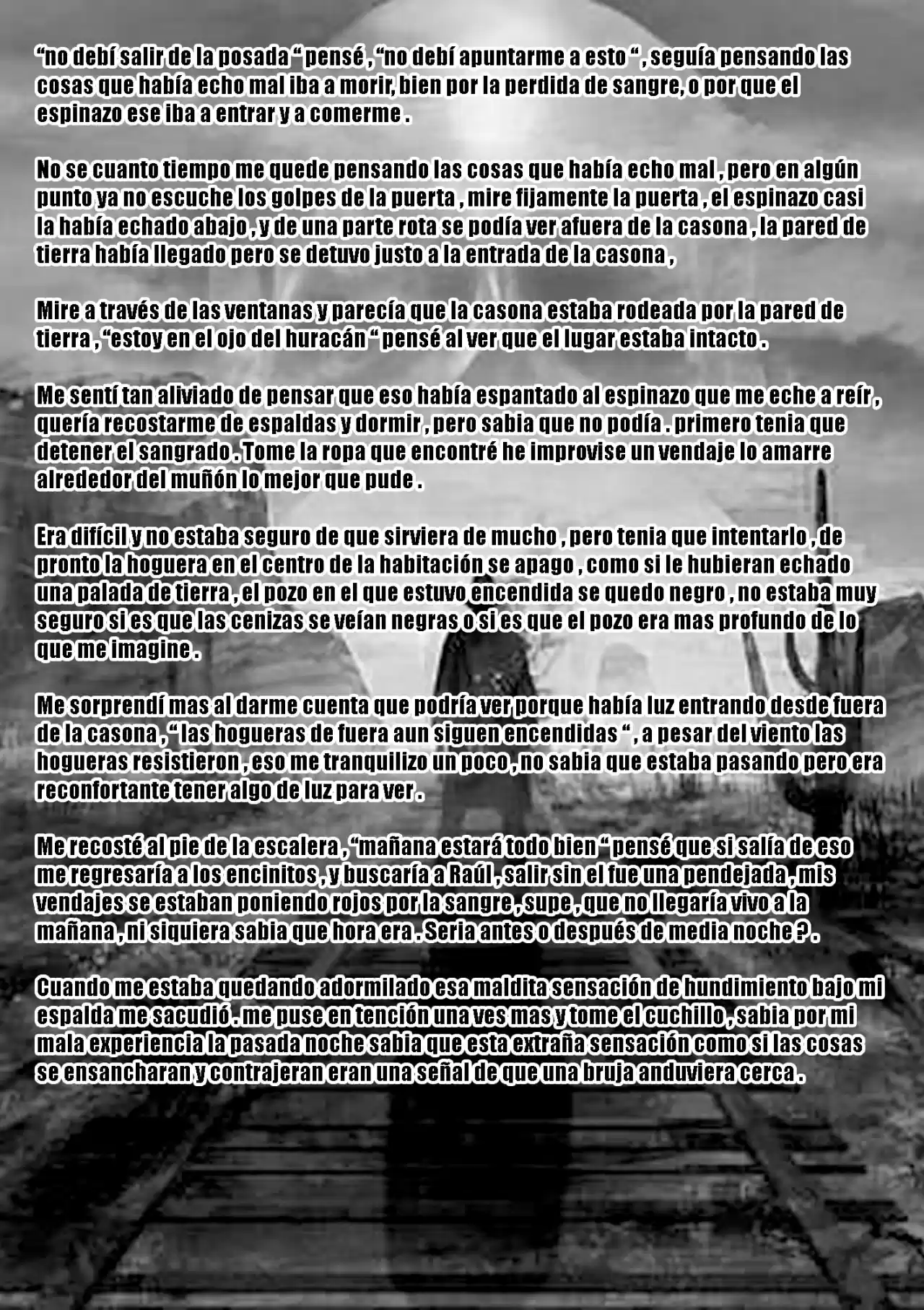 “no debí salir de la posada “ pensé , “no debí apuntarme a esto “ , seguía pensando las cosas que había echo mal iba a morir, bien por la perdida de sangre, o por que el espinazo ese iba a entrar y a comerme .

No se cuanto tiempo me quede pensando las cosas que había echo mal , pero en algún punto ya no escuche los golpes de la puerta , mire fijamente la puerta , el espinazo casi la había echado abajo , y de una parte rota se podía ver afuera de la casona , la pared de tierra había llegado pero se detuvo justo a la entrada de la casona ,

Mire a través de las ventanas y parecía que la casona estaba rodeada por la pared de tierra , “estoy en el ojo del huracán “ pensé al ver que el lugar estaba intacto .

Me sentí tan aliviado de pensar que eso había espantado al espinazo que me eche a reír , quería recostarme de espaldas y dormir , pero sabia que no podía . primero tenia que detener el sangrado . Tome la ropa que encontré he improvise un vendaje lo amarre alrededor del muñón lo mejor que pude .

Era difícil y no estaba seguro de que sirviera de mucho , pero tenia que intentarlo , de pronto la hoguera en el centro de la habitación se apago , como si le hubieran echado una palada de tierra , el pozo en el que estuvo encendida se quedo negro , no estaba muy seguro si es que las cenizas se veían negras o si es que el pozo era mas profundo de lo que me imagine .

Me sorprendí mas al darme cuenta que podría ver porque había luz entrando desde fuera de la casona , “ las hogueras de fuera aun siguen encendidas “ , a pesar del viento las hogueras resistieron , eso me tranquilizo un poco , no sabia que estaba pasando pero era reconfortante tener algo de luz para ver .

Me recosté al pie de la escalera , “mañana estará todo bien “ pensé que si salía de eso me regresaría a los encinitos , y buscaría a Raúl , salir sin el fue una pendejada , mis vendajes se estaban poniendo rojos por la sangre , supe , que no llegaría vivo a la mañana , ni siquiera sabia que hora era . Seria antes o después de media noche ? .

Cuando me estaba quedando adormilado esa maldita sensación de hundimiento bajo mi espalda me sacudió . me puse en tención una ves mas y tome el cuchillo , sabia por mi mala experiencia la pasada noche sabia que esta extraña sensación como si las cosas se ensancharan y contrajeran eran una señal de que una bruja anduviera cerca .